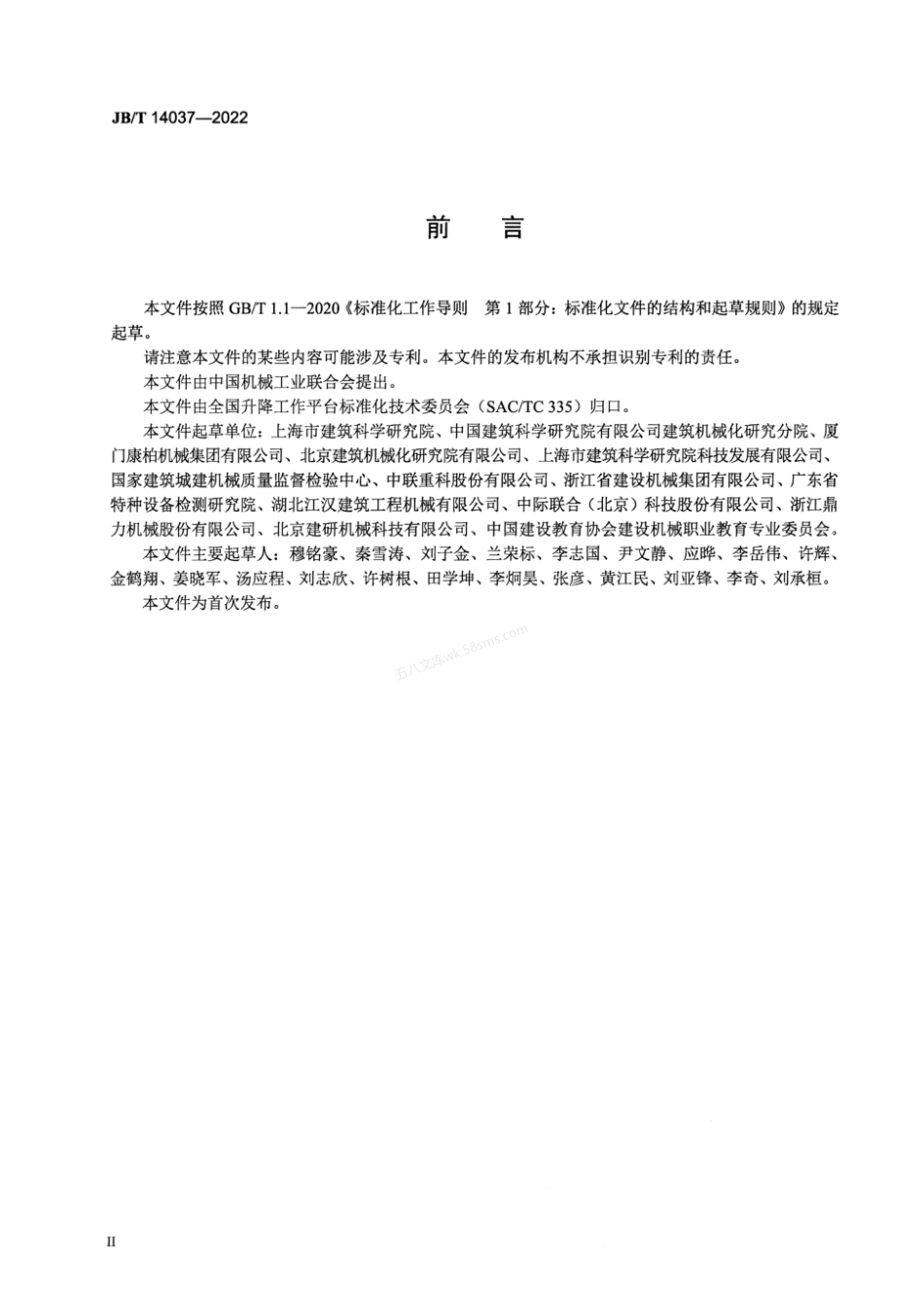 JB/T 14037—2022

前　言

本文件按照 GB/T 1.1—2020《标准化工作导则　第 1 部分：标准化文件的结构和起草规则》的规定起草。

请注意本文件的某些内容可能涉及专利。本文件的发布机构不承担识别专利的责任。

本文件由中国机械工业联合会提出。

本文件由全国升降工作平台标准化技术委员会（SAC/TC 335）归口。

本文件起草单位：上海市建筑科学研究院、中国建筑科学研究院有限公司建筑机械化研究分院、厦门康柏机械集团有限公司、北京建筑机械化研究院有限公司、上海市建筑科学研究院科技发展有限公司、国家建筑城建机械质量监督检验中心、中联重科股份有限公司、浙江省建设机械集团有限公司、广东省特种设备检测研究院、湖北江汉建筑工程机械有限公司、中际联合（北京）科技股份有限公司、浙江鼎力机械股份有限公司、北京建研机械科技有限公司、中国建设教育协会建设机械职业教育专业委员会。

本文件主要起草人：穆铭豪、秦雪涛、刘子金、兰荣标、李志国、尹文静、应晔、李岳伟、许辉、金鹤翔、姜晓军、汤应程、刘志欣、许树根、田学坤、李炯昊、张彦、黄江民、刘亚锋、李奇、刘承桓。

本文件为首次发布。

五八文库wk.58sms.com

II